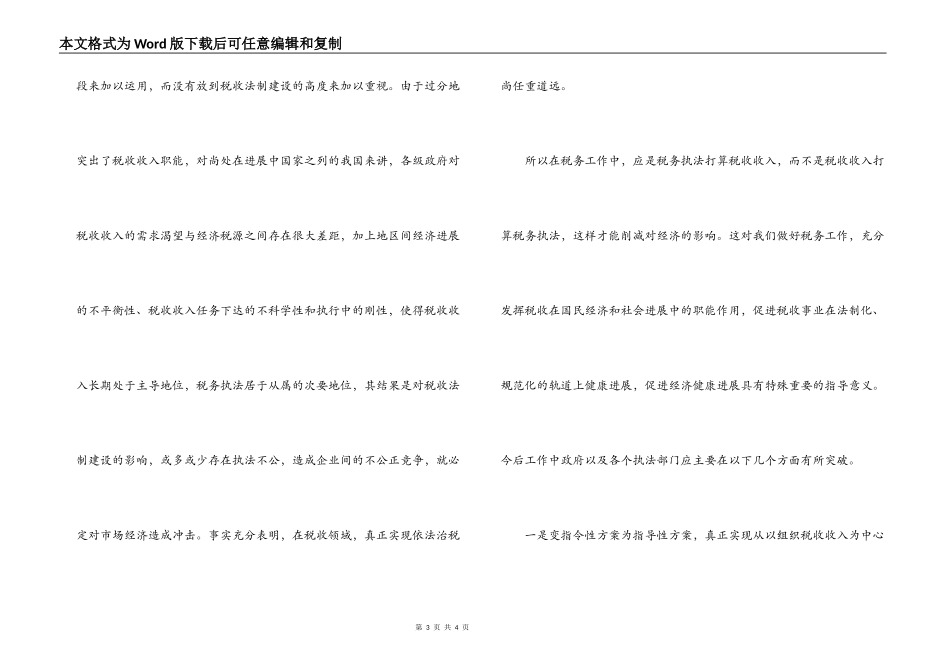 本文格式为Word版下载后可任意编辑和复制

段来加以运用，而没有放到税收法制建设的高度来加以重视。由于过分地突出了税收收入职能，对尚处在进展中国家之列的我国来讲，各级政府对税收收入的需求渴望与经济税源之间存在很大差距，加上地区间经济进展的不平衡性、税收收入任务下达的不科学性和执行中的刚性，使得税收收入长期处于主导地位，税务执法居于从属的次要地位，其结果是对税收法制建设的影响，或多或少存在执法不公，造成企业间的不公正竞争，就必定对市场经济造成冲击。事实充分表明，在税收领域，真正实现依法治税尚任重道远。

所以在税务工作中，应是税务执法打算税收收入，而不是税收收入打算税务执法，这样才能削减对经济的影响。这对我们做好税务工作，充分发挥税收在国民经济和社会进展中的职能作用，促进税收事业在法制化、规范化的轨道上健康进展，促进经济健康进展具有特殊重要的指导意义。今后工作中政府以及各个执法部门应主要在以下几个方面有所突破。

一是变指令性方案为指导性方案，真正实现从以组织税收收入为中心

第 3 页 共 4 页